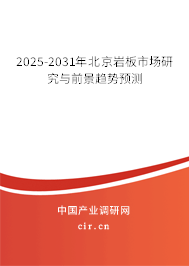 2025-2031年北京岩板市场研究与前景趋势预测

中国产业调研网

cir.cn